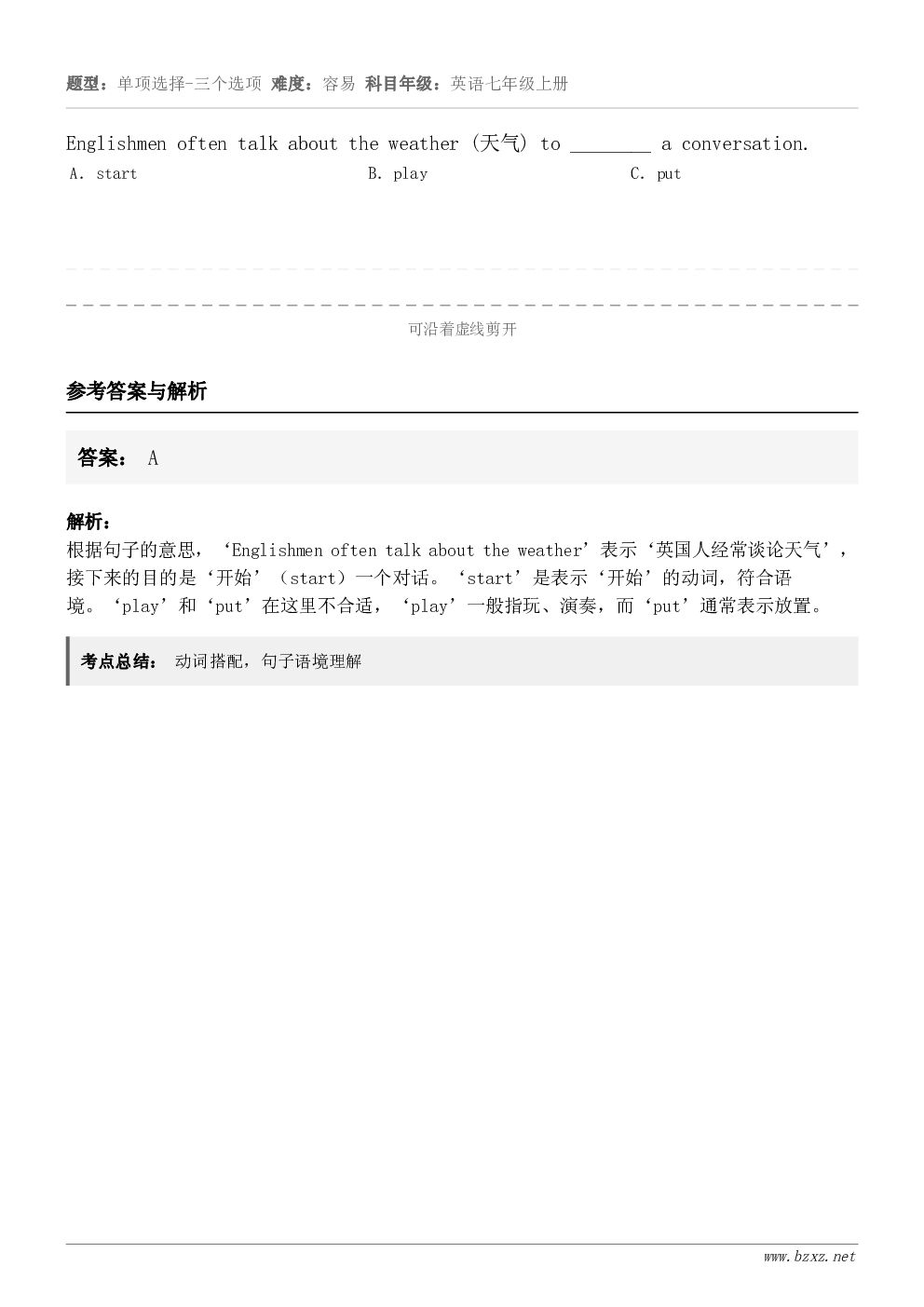 题型：单项选择-三个选项 难度：容易 科目年级：英语七年级上册

Englishmen often talk about the weather (天气) to ________ a conversation.

A. start
B. play
C. put

可沿着虚线剪开

参考答案与解析

答案： A

解析：
根据句子的意思，‘Englishmen often talk about the weather’表示‘英国人经常谈论天气’，接下来的目的是‘开始’（start）一个对话。‘start’是表示‘开始’的动词，符合语境。‘play’和‘put’在这里不合适，‘play’一般指玩、演奏，而‘put’通常表示放置。

考点总结： 动词搭配，句子语境理解

www.bzxz.net